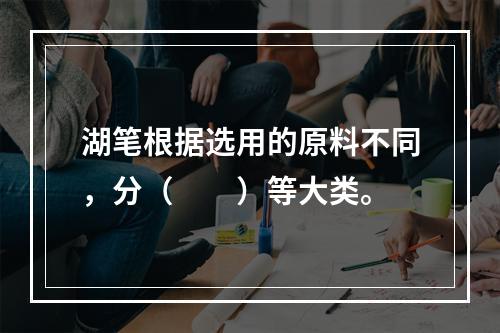 湖笔根据选用的原料不同，分（　　）等大类。